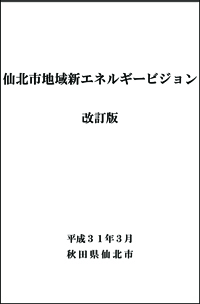 仙北市地域新エネルギービジョン

改訂版

平成３１年３月
秋田県仙北市